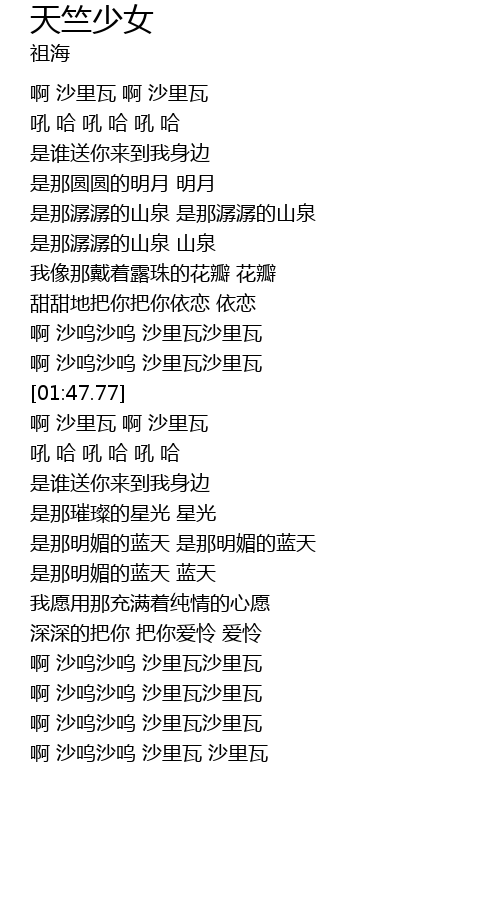 天竺少女
祖海

啊 沙里瓦 啊 沙里瓦
吼 哈 吼 哈 吼 哈
是谁送你来到我身边
是那圆圆的明月 明月
是那潺潺的山泉 是那潺潺的山泉
是那潺潺的山泉 山泉
我像那戴着露珠的花瓣 花瓣
甜甜地把你把你依恋 依恋
啊 沙呜沙呜 沙里瓦沙里瓦
啊 沙呜沙呜 沙里瓦沙里瓦
[01:47.77]
啊 沙里瓦 啊 沙里瓦
吼 哈 吼 哈 吼 哈
是谁送你来到我身边
是那璀璨的星光 星光
是那明媚的蓝天 是那明媚的蓝天
是那明媚的蓝天 蓝天
我愿用那充满着纯情的心愿
深深的把你 把你爱怜 爱怜
啊 沙呜沙呜 沙里瓦沙里瓦
啊 沙呜沙呜 沙里瓦沙里瓦
啊 沙呜沙呜 沙里瓦沙里瓦
啊 沙呜沙呜 沙里瓦 沙里瓦